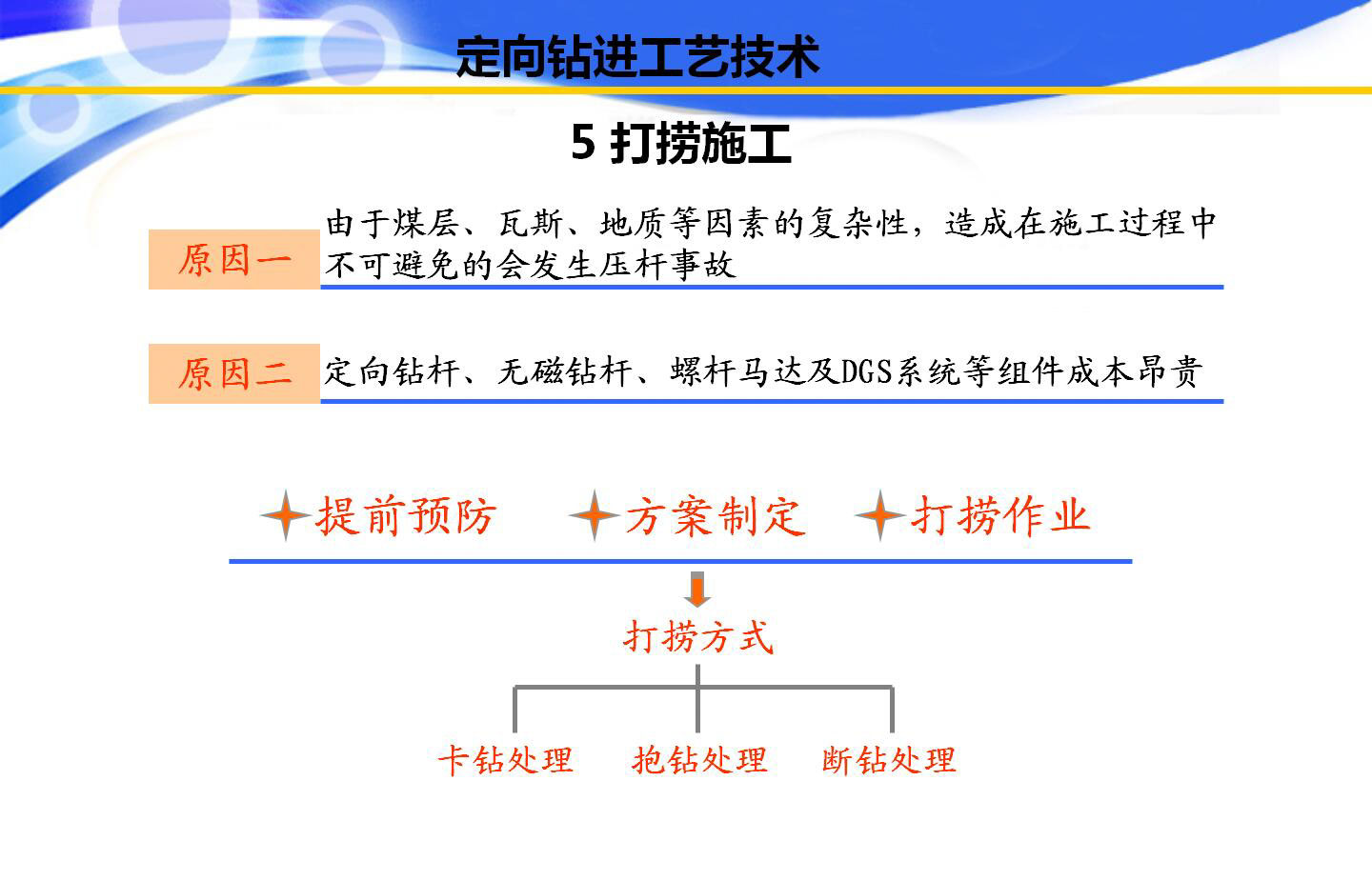 定向钻进工艺技术

5 打捞施工

原因一

由于煤层、瓦斯、地质等因素的复杂性，造成在施工过程中不可避免的会发生压杆事故

原因二

定向钻杆、无磁钻杆、螺杆马达及DGS系统等组件成本昂贵

提前预防　方案制定　打捞作业

打捞方式

卡钻处理　抱钻处理　断钻处理